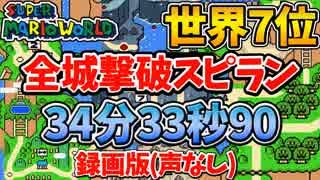 SUPER MARIO WORLD

世界7位

全城撃破スピラン

34分33秒90

録画版(声なし)